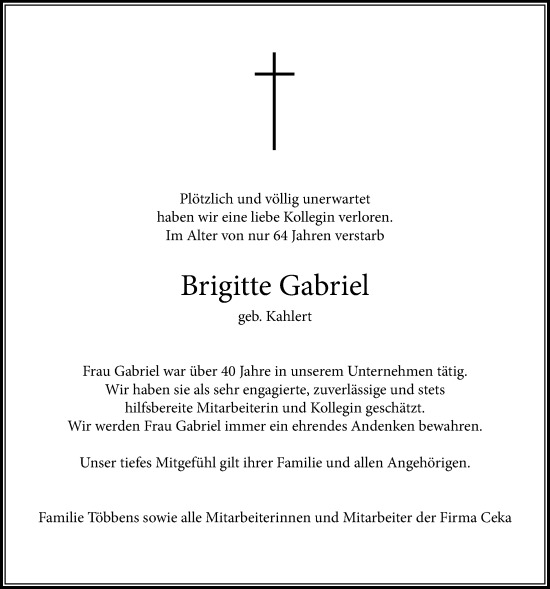 Plötzlich und völlig unerwartet
haben wir eine liebe Kollegin verloren.
Im Alter von nur 64 Jahren verstarb

Brigitte Gabriel
geb. Kahlert

Frau Gabriel war über 40 Jahre in unserem Unternehmen tätig.
Wir haben sie als sehr engagierte, zuverlässige und stets
hilfsbereite Mitarbeiterin und Kollegin geschätzt.
Wir werden Frau Gabriel immer ein ehrendes Andenken bewahren.

Unser tiefes Mitgefühl gilt ihrer Familie und allen Angehörigen.

Familie Többens sowie alle Mitarbeiterinnen und Mitarbeiter der Firma Ceka